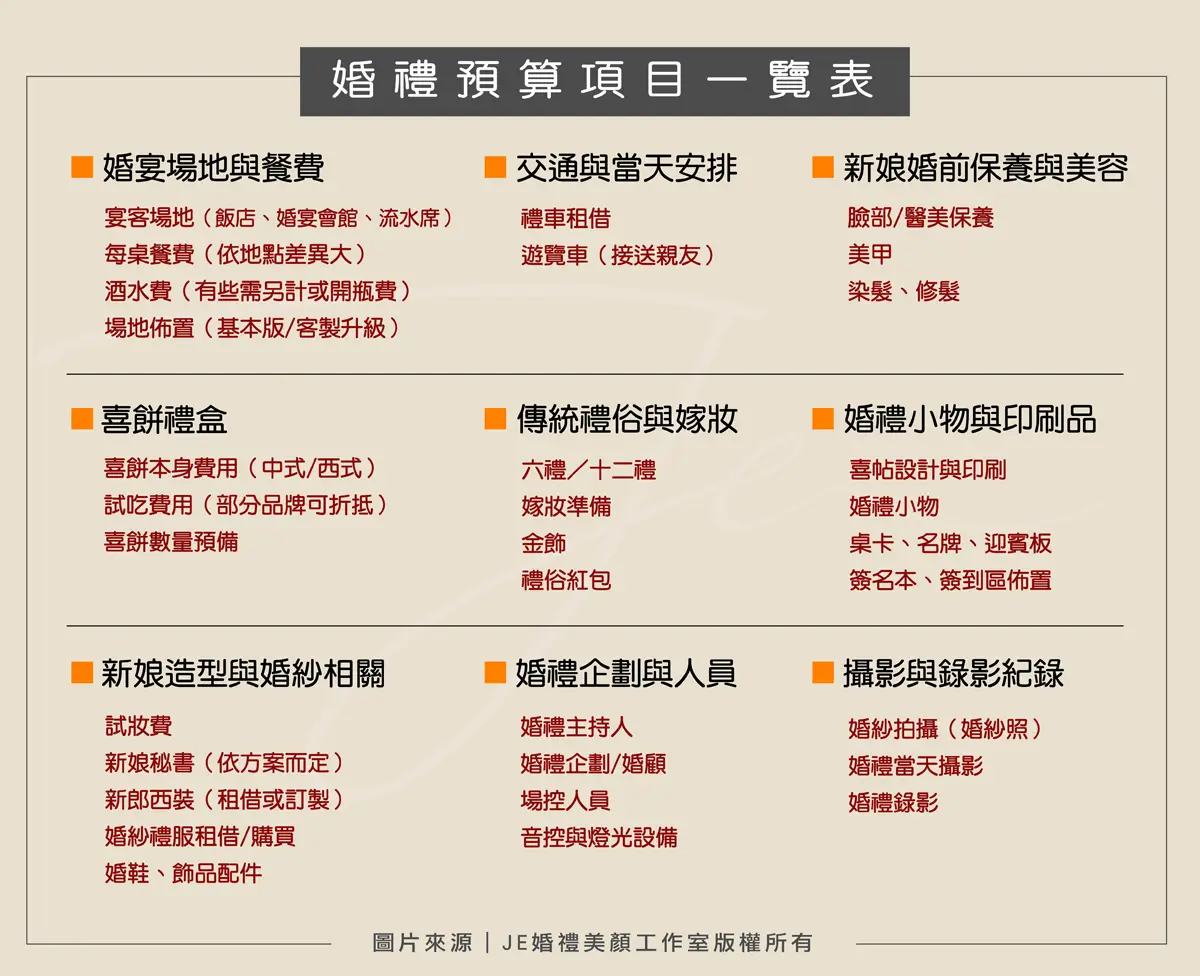 婚禮預算項目一覽表

■ 婚宴場地與餐費
宴客場地（飯店、婚宴會館、流水席）
每桌餐費（依地點差異大）
酒水費（有些需另計或開瓶費）
場地佈置（基本版/客製升級）

■ 交通與當天安排
禮車租借
遊覽車（接送親友）

■ 新娘婚前保養與美容
臉部/醫美保養
美甲
染髮、修髮

■ 喜餅禮盒
喜餅本身費用（中式/西式）
試吃費用（部分品牌可折抵）
喜餅數量預備

■ 傳統禮俗與嫁妝
六禮／十二禮
嫁妝準備
金飾
禮俗紅包

■ 婚禮小物與印刷品
喜帖設計與印刷
婚禮小物
桌卡、名牌、迎賓板
簽名本、簽到區佈置

■ 新娘造型與婚紗相關
試妝費
新娘秘書（依方案而定）
新郎西裝（租借或訂製）
婚紗禮服租借/購買
婚鞋、飾品配件

■ 婚禮企劃與人員
婚禮主持人
婚禮企劃/婚顧
場控人員
音控與燈光設備

■ 攝影與錄影紀錄
婚紗拍攝（婚紗照）
婚禮當天攝影
婚禮錄影

圖片來源｜JE婚禮美顏工作室版權所有